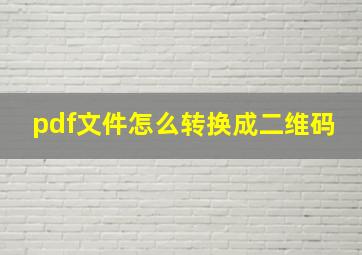 pdf文件怎么转换成二维码